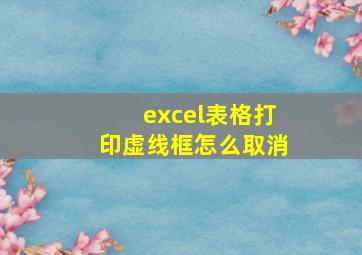 excel表格打印虚线框怎么取消